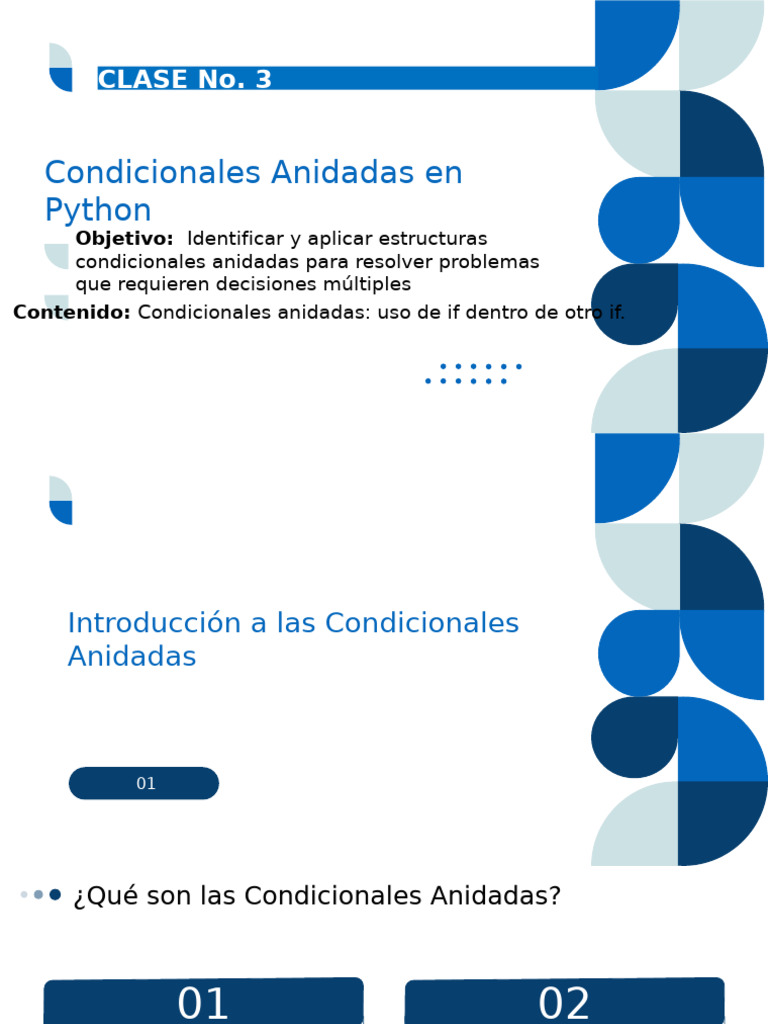 CLASE No. 3

Condicionales Anidadas en Python

Objetivo: Identificar y aplicar estructuras condicionales anidadas para resolver problemas que requieren decisiones múltiples

Contenido: Condicionales anidadas: uso de if dentro de otro if.

Introducción a las Condicionales Anidadas

01

¿Qué son las Condicionales Anidadas?

01

02